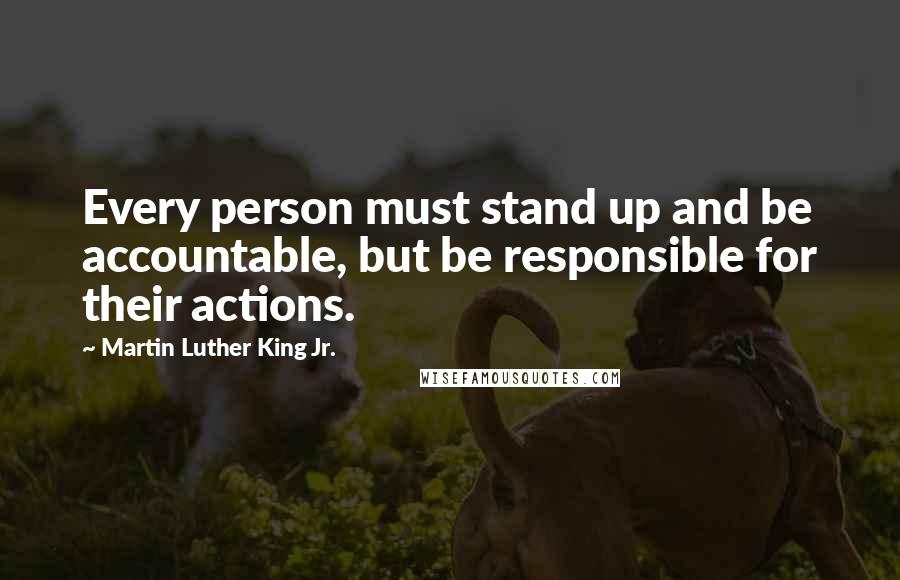 Every person must stand up and be accountable, but be responsible for their actions.

~ Martin Luther King Jr.

WISEFAMOUSQUOTES.COM